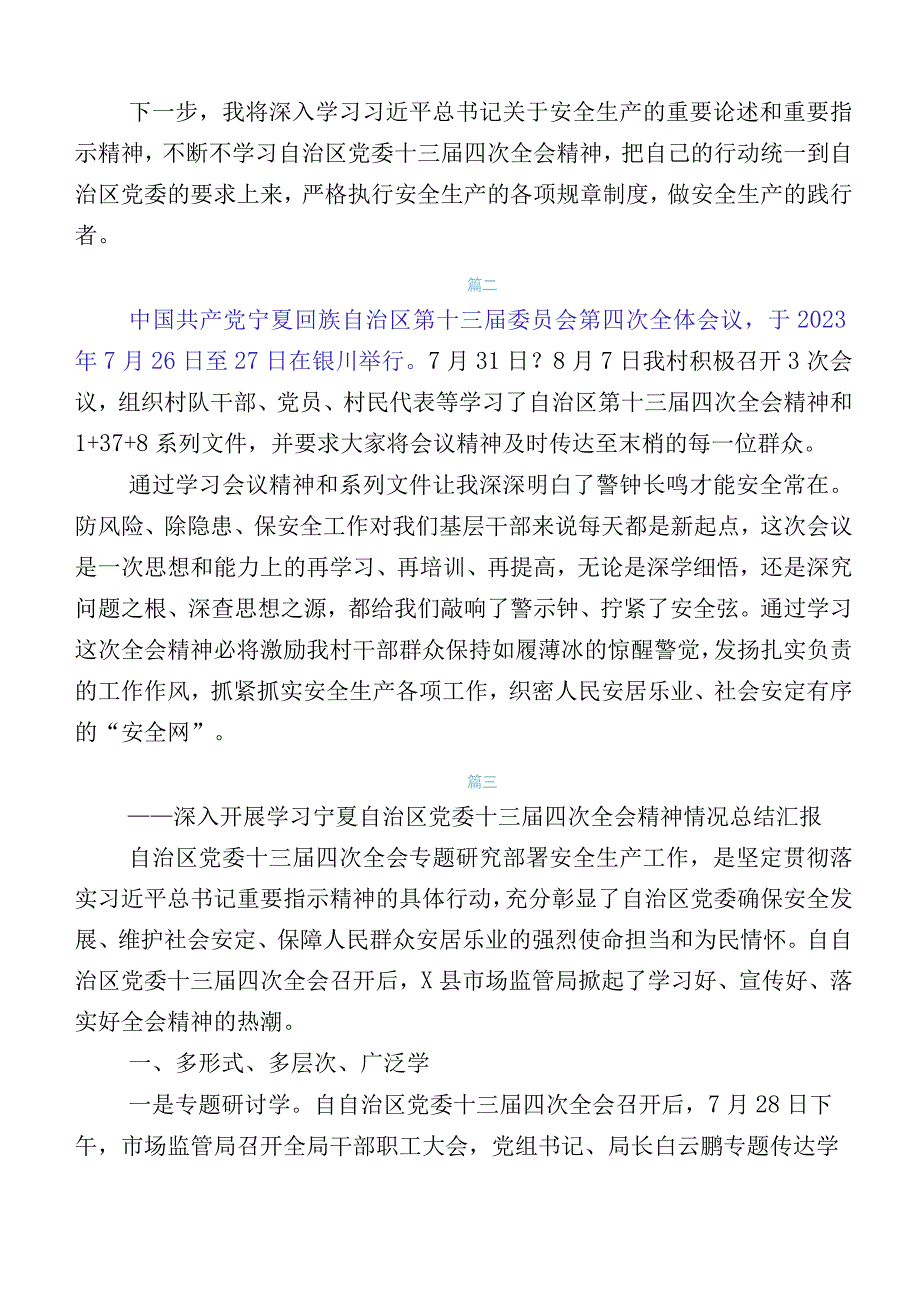 下一步，我将深入学习习近平总书记关于安全生产的重要论述和重要指示精神，不断不学习自治区党委十三届四次全会精神，把自己的行动统一到自治区党委的要求上来，严格执行安全生产的各项规章制度，做安全生产的践行者。

篇二

中国共产党宁夏回族自治区第十三届委员会第四次全体会议，于2023年7月26日至27日在银川举行。7月31日？8月7日我村积极召开3次会议，组织村队干部、党员、村民代表等学习了自治区第十三届四次全会精神和1+37+8系列文件，并要求大家将会议精神及时传达至末梢的每一位群众。

通过学习会议精神和系列文件让我深深明白了警钟长鸣才能安全常在。防风险、除隐患、保安全工作对我们基层干部来说每天都是新起点，这次会议是一次思想和能力上的再学习、再培训、再提高，无论是深学细悟，还是深究问题之根、深查思想之源，都给我们敲响了警示钟、拧紧了安全弦。通过学习这次全会精神必将激励我村干部群众保持如履薄冰的惊醒警觉，发扬扎实负责的工作作风，抓紧抓实安全生产各项工作，织密人民安居乐业、社会安定有序的“安全网”。

篇三

——深入开展学习宁夏自治区党委十三届四次全会精神情况总结汇报

自治区党委十三届四次全会专题研究部署安全生产工作，是坚定贯彻落实习近平总书记重要指示精神的具体行动，充分彰显了自治区党委确保安全发展、维护社会安定、保障人民群众安居乐业的强烈使命担当和为民情怀。自自治区党委十三届四次全会召开后，X县市场监管局掀起了学习好、宣传好、落实好全会精神的热潮。

一、多形式、多层次、广泛学

一是专题研讨学。自自治区党委十三届四次全会召开后，7月28日下午，市场监管局召开全局干部职工大会，党组书记、局长白云鹏专题传达学